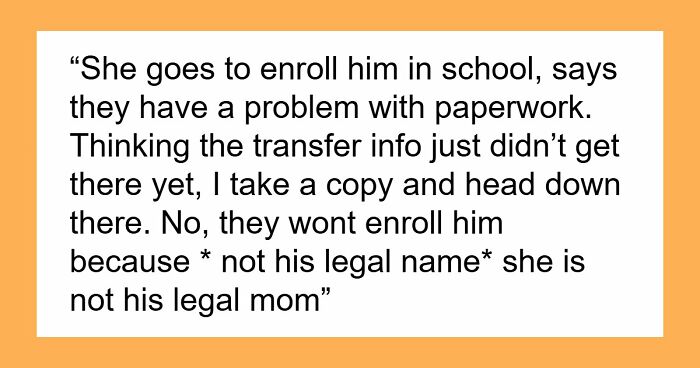 “She goes to enroll him in school, says they have a problem with paperwork. Thinking the transfer info just didn’t get there yet, I take a copy and head down there. No, they wont enroll him because * not his legal name* she is not his legal mom”